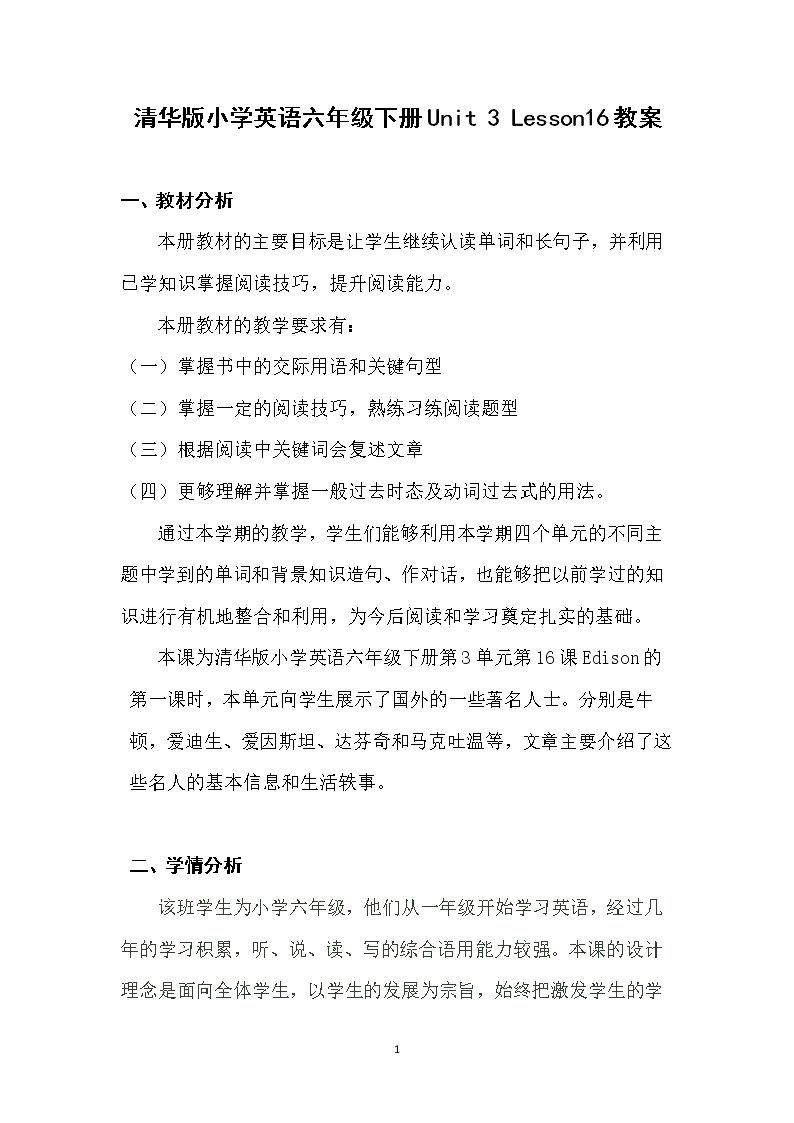 清华版小学英语六年级下册Unit 3 Lesson16教案

一、教材分析

本册教材的主要目标是让学生继续认读单词和长句子，并利用已学知识掌握阅读技巧，提升阅读能力。

本册教材的教学要求有：

（一）掌握书中的交际用语和关键句型

（二）掌握一定的阅读技巧，熟练习练阅读题型

（三）根据阅读中关键词会复述文章

（四）更够理解并掌握一般过去时态及动词过去式的用法。

通过本学期的教学，学生们能够利用本学期四个单元的不同主题中学到的单词和背景知识造句、作对话，也能够把以前学过的知识进行有机地整合和利用，为今后阅读和学习奠定扎实的基础。

本课为清华版小学英语六年级下册第3单元第16课Edison的第一课时，本单元向学生展示了国外的一些著名人士。分别是牛顿，爱迪生、爱因斯坦、达芬奇和马克吐温等，文章主要介绍了这些名人的基本信息和生活轶事。

二、学情分析

该班学生为小学六年级，他们从一年级开始学习英语，经过几年的学习积累，听、说、读、写的综合语用能力较强。本课的设计理念是面向全体学生，以学生的发展为宗旨，始终把激发学生的学

1